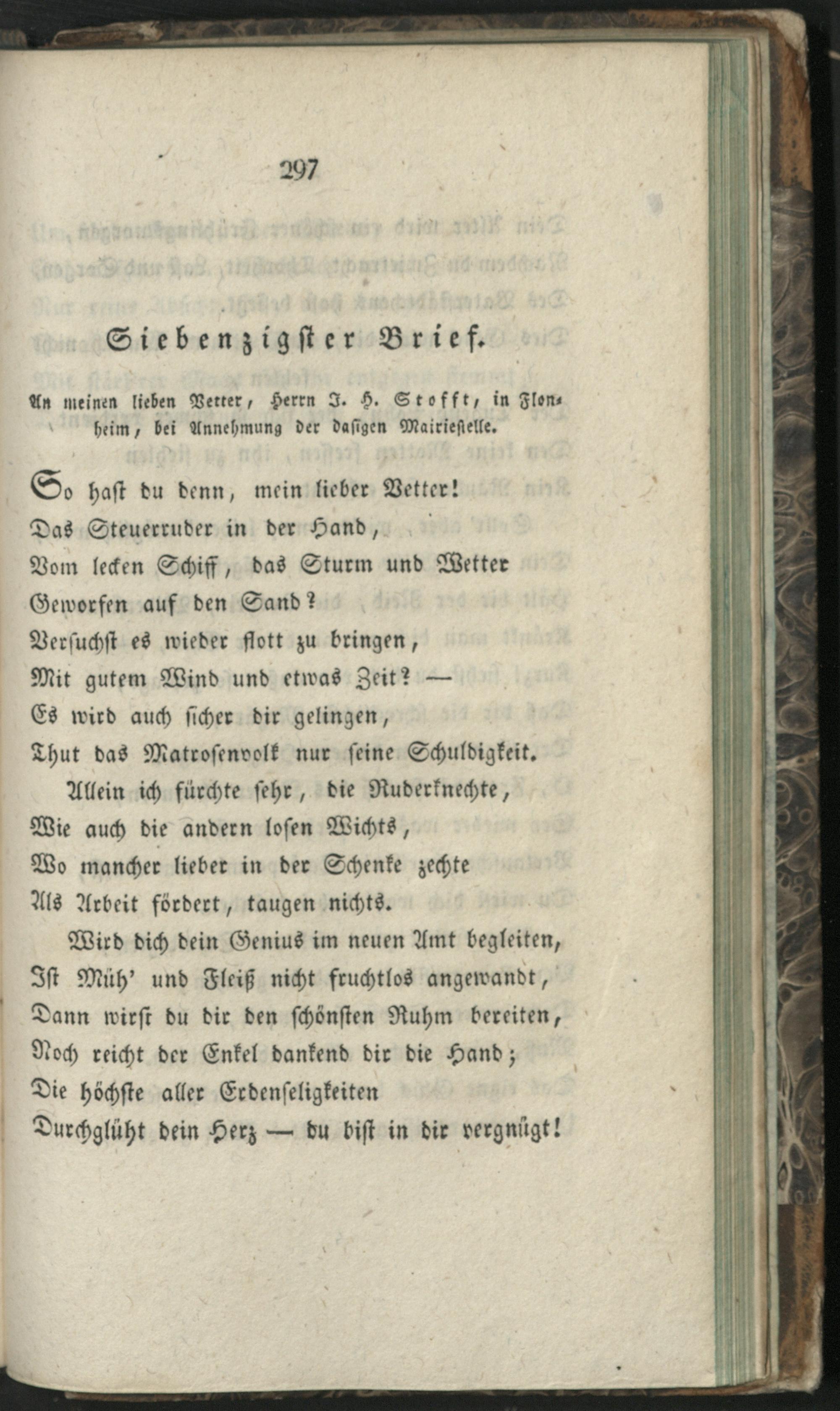 297

Siebenzigster Brief.

An meinen lieben Vetter, Herrn J. H. Stofft, in Flonheim, bei Annehmung der dasigen Mairiestelle.

So hast du denn, mein lieber Vetter!
Das Steuerruder in der Hand,
Vom lecken Schiff, das Sturm und Wetter
Geworfen auf den Sand?
Versuchst es wieder flott zu bringen,
Mit gutem Wind und etwas Zeit? —
Es wird auch sicher dir gelingen,
Thut das Matrosenvolk nur seine Schuldigkeit.

Allein ich fürchte sehr, die Ruderknechte,
Wie auch die andern losen Wichts,
Wo mancher lieber in der Schenke zechte
Als Arbeit fördert, taugen nichts.

Wird dich dein Genius im neuen Amt begleiten,
Ist Müh' und Fleiß nicht fruchtlos angewandt,
Dann wirst du dir den schönsten Ruhm bereiten,
Noch reicht der Enkel dankend dir die Hand;
Die höchste aller Erdenseligkeiten
Durchglüht dein Herz — du bist in dir vergnügt!